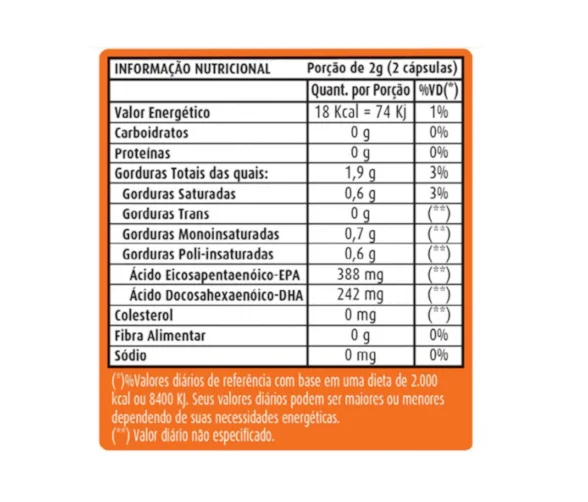 | INFORMAÇÃO NUTRICIONAL | Porção de 2g (2 cápsulas) | |
|---|---|---|
| | Quant. por Porção | %VD(*) |
| Valor Energético | 18 Kcal = 74 Kj | 1% |
| Carboidratos | 0 g | 0% |
| Proteínas | 0 g | 0% |
| Gorduras Totais das quais: | 1,9 g | 3% |
| Gorduras Saturadas | 0,6 g | 3% |
| Gorduras Trans | 0 g | (**) |
| Gorduras Monoinsaturadas | 0,7 g | (**) |
| Gorduras Poli-insaturadas | 0,6 g | (**) |
| Ácido Eicosapentaenóico-EPA | 388 mg | (**) |
| Ácido Docosahexaenóico-DHA | 242 mg | (**) |
| Colesterol | 0 mg | (**) |
| Fibra Alimentar | 0 g | 0% |
| Sódio | 0 mg | 0% |

(*)%Valores diários de referência com base em uma dieta de 2.000 kcal ou 8400 KJ. Seus valores diários podem ser maiores ou menores dependendo de suas necessidades energéticas.
(**) Valor diário não especificado.